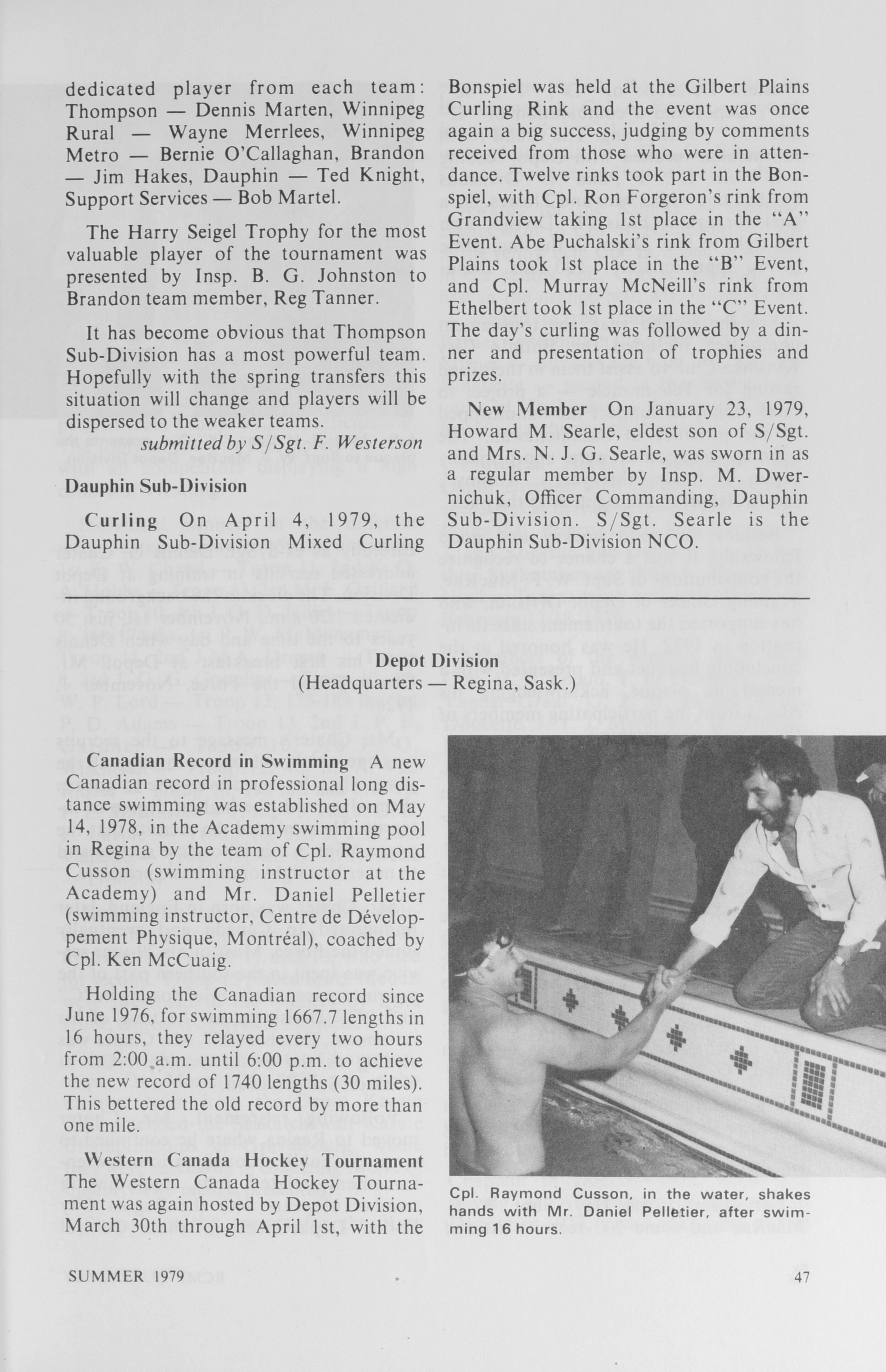 dedicated player from each team: Thompson — Dennis Marten, Winnipeg Rural — Wayne Merrlees, Winnipeg Metro — Bernie O'Callaghan, Brandon — Jim Hakes, Dauphin — Ted Knight, Support Services — Bob Martel.

The Harry Seigel Trophy for the most valuable player of the tournament was presented by Insp. B. G. Johnston to Brandon team member, Reg Tanner.

It has become obvious that Thompson Sub-Division has a most powerful team. Hopefully with the spring transfers this situation will change and players will be dispersed to the weaker teams.

submitted by S/Sgt. F. Westerson

Dauphin Sub-Division

Curling On April 4, 1979, the Dauphin Sub-Division Mixed Curling Bonspiel was held at the Gilbert Plains Curling Rink and the event was once again a big success, judging by comments received from those who were in attendance. Twelve rinks took part in the Bonspiel, with Cpl. Ron Forgeron's rink from Grandview taking 1st place in the "A" Event. Abe Puchalski's rink from Gilbert Plains took 1st place in the "B" Event, and Cpl. Murray McNeill's rink from Ethelbert took 1st place in the "C" Event. The day's curling was followed by a dinner and presentation of trophies and prizes.

New Member On January 23, 1979, Howard M. Searle, eldest son of S/Sgt. and Mrs. N. J. G. Searle, was sworn in as a regular member by Insp. M. Dwernichuk, Officer Commanding, Dauphin Sub-Division. S/Sgt. Searle is the Dauphin Sub-Division NCO.

Depot Division
(Headquarters — Regina, Sask.)

Canadian Record in Swimming A new Canadian record in professional long distance swimming was established on May 14, 1978, in the Academy swimming pool in Regina by the team of Cpl. Raymond Cusson (swimming instructor at the Academy) and Mr. Daniel Pelletier (swimming instructor, Centre de Développement Physique, Montréal), coached by Cpl. Ken McCuaig.

Holding the Canadian record since June 1976, for swimming 1667.7 lengths in 16 hours, they relayed every two hours from 2:00 a.m. until 6:00 p.m. to achieve the new record of 1740 lengths (30 miles). This bettered the old record by more than one mile.

Western Canada Hockey Tournament The Western Canada Hockey Tournament was again hosted by Depot Division, March 30th through April 1st, with the

Cpl. Raymond Cusson, in the water, shakes hands with Mr. Daniel Pelletier, after swimming 16 hours.

SUMMER 1979

47